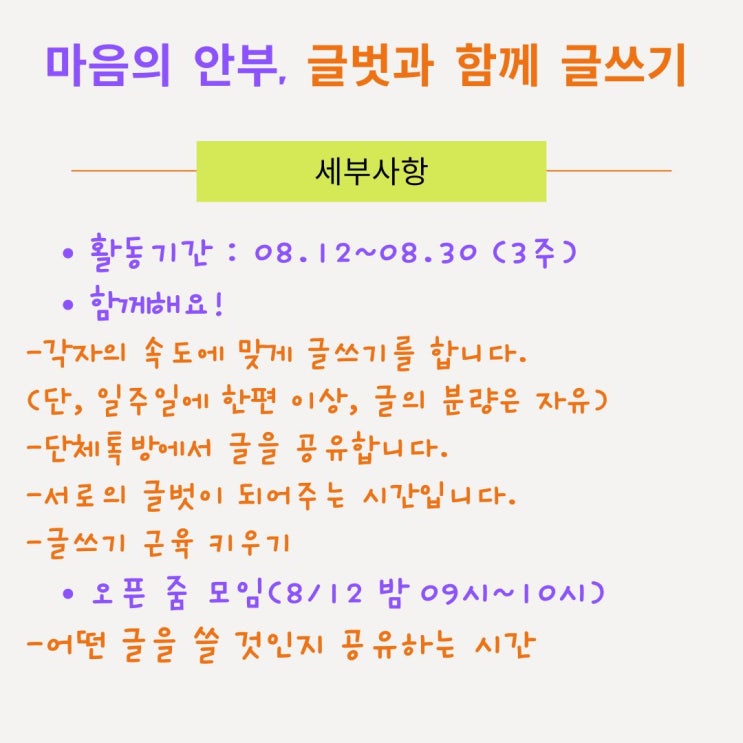 마음의 안부, 글벗과 함께 글쓰기

세부사항

• 활동기간 : 08.12~08.30 (3주)
• 함께해요!

-각자의 속도에 맞게 글쓰기를 합니다.
(단, 일주일에 한편 이상, 글의 분량은 자유)
-단체톡방에서 글을 공유합니다.
-서로의 글벗이 되어주는 시간입니다.
-글쓰기 근육 키우기

• 오픈 줌 모임(8/12 밤 09시~10시)

-어떤 글을 쓸 것인지 공유하는 시간